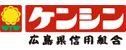 ケンシン
広島県信用組合